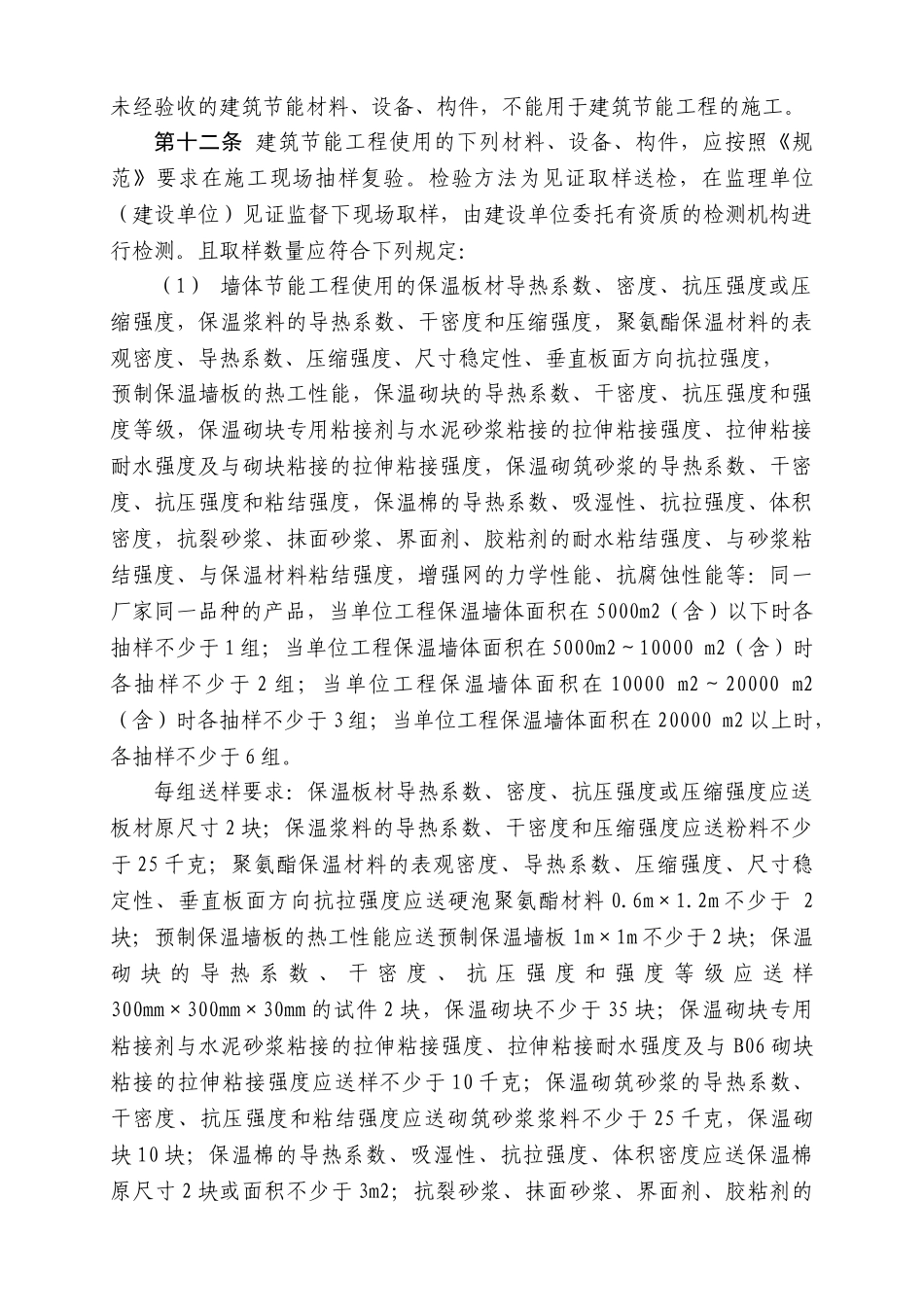 未经验收的建筑节能材料、设备、构件，不能用于建筑节能工程的施工。

第十二条 建筑节能工程使用的下列材料、设备、构件，应按照《规范》要求在施工现场抽样复验。检验方法为见证取样送检，在监理单位（建设单位）见证监督下现场取样，由建设单位委托有资质的检测机构进行检测。且取样数量应符合下列规定：

（1） 墙体节能工程使用的保温板材导热系数、密度、抗压强度或压缩强度，保温浆料的导热系数、干密度和压缩强度，聚氨酯保温材料的表观密度、导热系数、压缩强度、尺寸稳定性、垂直板面方向抗拉强度，预制保温墙板的热工性能，保温砌块的导热系数、干密度、抗压强度和强度等级，保温砌块专用粘接剂与水泥砂浆粘接的拉伸粘接强度、拉伸粘接耐水强度及与砌块粘接的拉伸粘接强度，保温砌筑砂浆的导热系数、干密度、抗压强度和粘结强度，保温棉的导热系数、吸湿性、抗拉强度、体积密度，抗裂砂浆、抹面砂浆、界面剂、胶粘剂的耐水粘结强度、与砂浆粘结强度、与保温材料粘结强度，增强网的力学性能、抗腐蚀性能等：同一厂家同一品种的产品，当单位工程保温墙体面积在 5000m2（含）以下时各抽样不少于 1 组；当单位工程保温墙体面积在 5000m2～10000 m2（含）时各抽样不少于 2 组；当单位工程保温墙体面积在 10000 m2～20000 m2（含）时各抽样不少于 3 组；当单位工程保温墙体面积在 20000 m2 以上时，各抽样不少于 6 组。

每组送样要求：保温板材导热系数、密度、抗压强度或压缩强度应送板材原尺寸 2 块；保温浆料的导热系数、干密度和压缩强度应送粉料不少于 25 千克；聚氨酯保温材料的表观密度、导热系数、压缩强度、尺寸稳定性、垂直板面方向抗拉强度应送硬泡聚氨酯材料 0.6m×1.2m 不少于 2 块；预制保温墙板的热工性能应送预制保温墙板 1m×1m 不少于 2 块；保温砌块的导热系数、干密度、抗压强度和强度等级应送样 300mm×300mm×30mm 的试件 2 块，保温砌块不少于 35 块；保温砌块专用粘接剂与水泥砂浆粘接的拉伸粘接强度、拉伸粘接耐水强度及与 B06 砌块粘接的拉伸粘接强度应送样不少于 10 千克；保温砌筑砂浆的导热系数、干密度、抗压强度和粘结强度应送砌筑砂浆浆料不少于 25 千克，保温砌块 10 块；保温棉的导热系数、吸湿性、抗拉强度、体积密度应送保温棉原尺寸 2 块或面积不少于 3m2；抗裂砂浆、抹面砂浆、界面剂、胶粘剂的